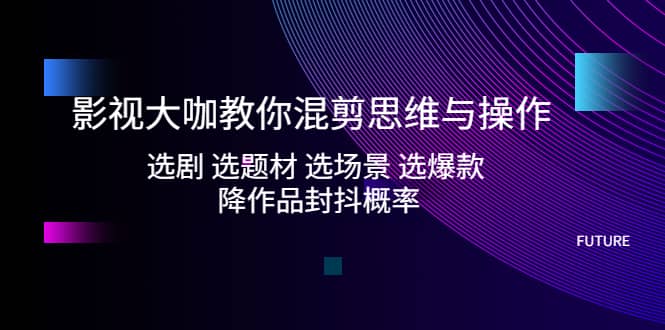 影视大咖教你混剪思维与操作

选剧 选题材 选场景 选爆款
降作品封抖概率

FUTURE